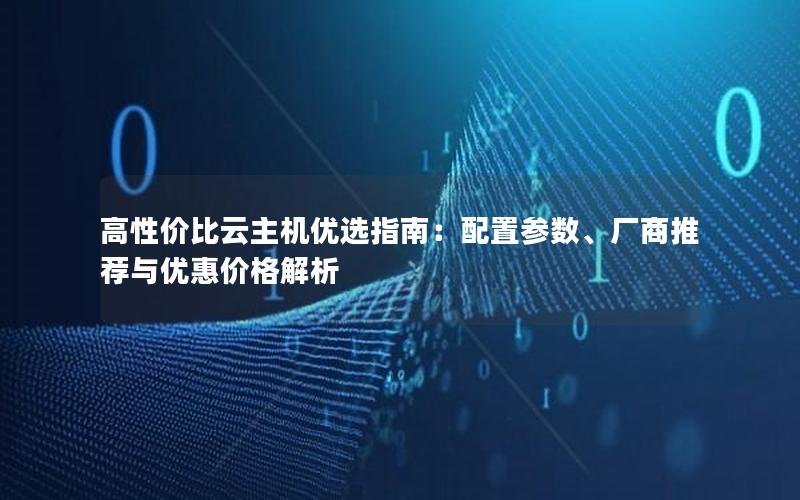 高性价比云主机优选指南：配置参数、厂商推荐与优惠价格解析